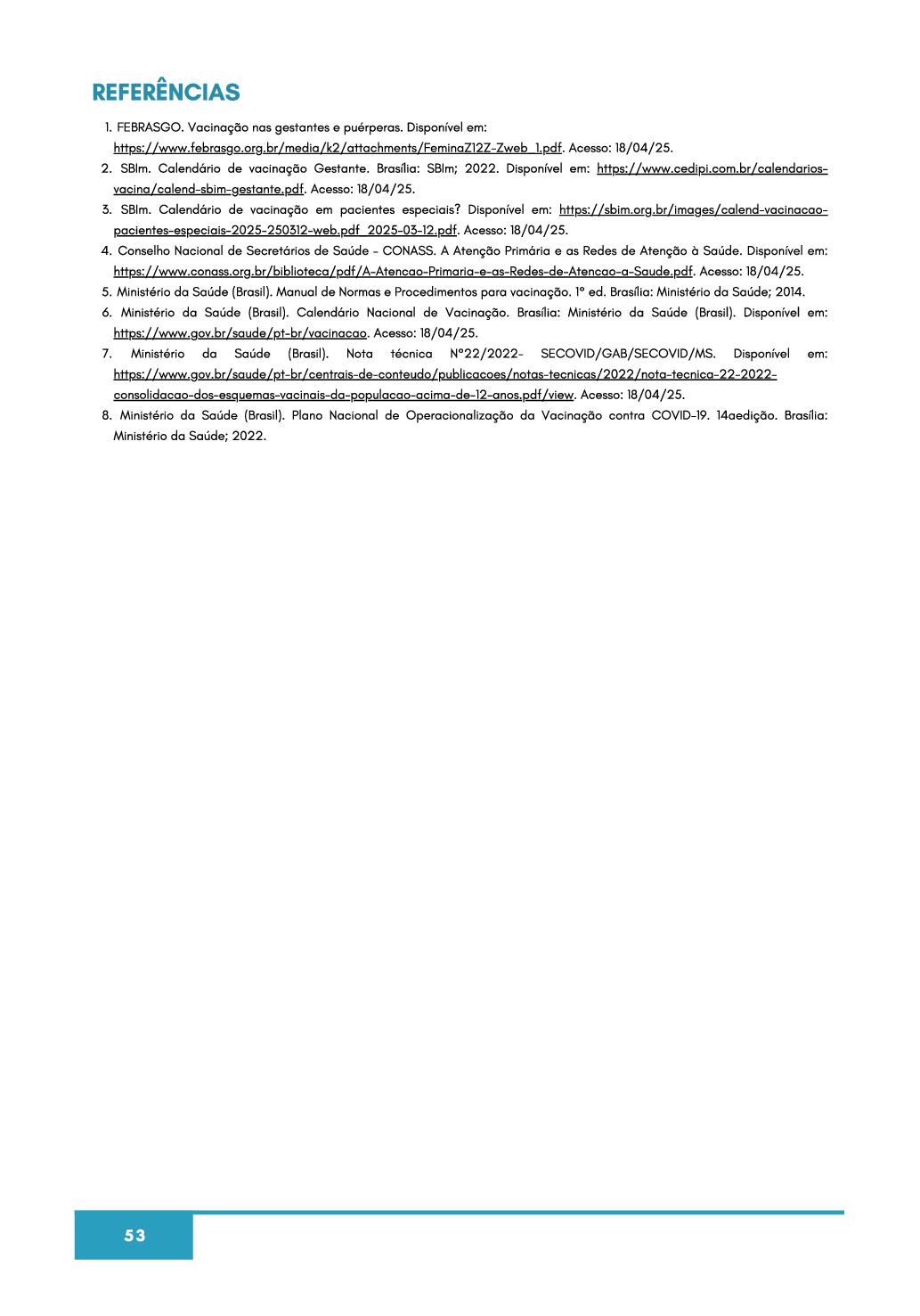 REFERÊNCIAS

1. FEBRASGO. Vacinação nas gestantes e puérperas. Disponível em: https://www.febrasgo.org.br/media/k2/attachments/FeminaZ12Z-Zweb_1.pdf. Acesso: 18/04/25.

2. SBIm. Calendário de vacinação Gestante. Brasília: SBIm; 2022. Disponível em: https://www.cedipi.com.br/calendarios-vacina/calend-sbim-gestante.pdf. Acesso: 18/04/25.

3. SBIm. Calendário de vacinação em pacientes especiais? Disponível em: https://sbim.org.br/images/calend-vacinacao-pacientes-especiais-2025-250312-web.pdf_2025-03-12.pdf. Acesso: 18/04/25.

4. Conselho Nacional de Secretários de Saúde - CONASS. A Atenção Primária e as Redes de Atenção à Saúde. Disponível em: https://www.conass.org.br/biblioteca/pdf/A-Atencao-Primaria-e-as-Redes-de-Atencao-a-Saude.pdf. Acesso: 18/04/25.

5. Ministério da Saúde (Brasil). Manual de Normas e Procedimentos para vacinação. 1ª ed. Brasília: Ministério da Saúde; 2014.

6. Ministério da Saúde (Brasil). Calendário Nacional de Vacinação. Brasília: Ministério da Saúde (Brasil). Disponível em: https://www.gov.br/saude/pt-br/vacinacao. Acesso: 18/04/25.

7. Ministério da Saúde (Brasil). Nota técnica Nº22/2022- SECOVID/GAB/SECOVID/MS. Disponível em: https://www.gov.br/saude/pt-br/centrais-de-conteudo/publicacoes/notas-tecnicas/2022/nota-tecnica-22-2022-consolidacao-dos-esquemas-vacinais-da-populacao-acima-de-12-anos.pdf/view. Acesso: 18/04/25.

8. Ministério da Saúde (Brasil). Plano Nacional de Operacionalização da Vacinação contra COVID-19. 14aedição. Brasília: Ministério da Saúde; 2022.

53